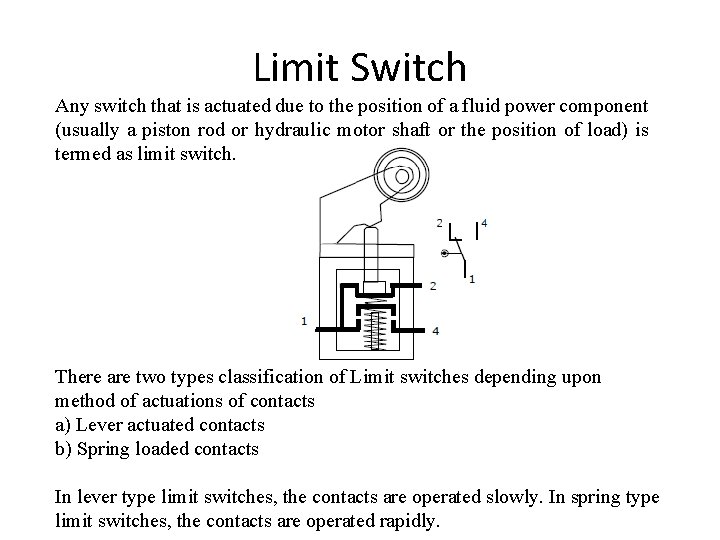 Limit Switch

Any switch that is actuated due to the position of a fluid power component (usually a piston rod or hydraulic motor shaft or the position of load) is termed as limit switch.

2
4
1
2
1
4

There are two types classification of Limit switches depending upon method of actuations of contacts
a) Lever actuated contacts
b) Spring loaded contacts

In lever type limit switches, the contacts are operated slowly. In spring type limit switches, the contacts are operated rapidly.